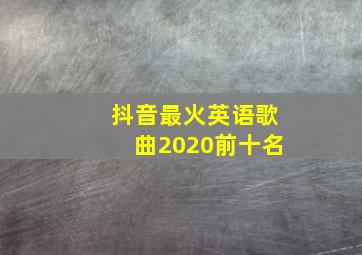 抖音最火英语歌曲2020前十名